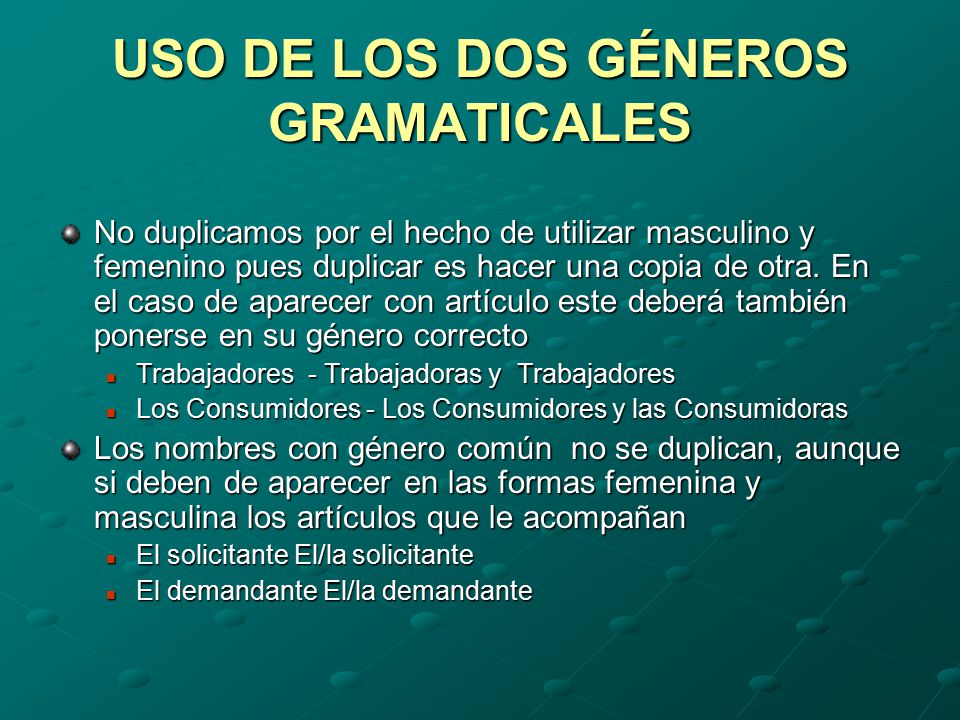 USO DE LOS DOS GÉNEROS GRAMATICALES

No duplicamos por el hecho de utilizar masculino y femenino pues duplicar es hacer una copia de otra. En el caso de aparecer con artículo este deberá también ponerse en su género correcto

Trabajadores - Trabajadoras y Trabajadores

Los Consumidores - Los Consumidores y las Consumidoras

Los nombres con género común no se duplican, aunque si deben de aparecer en las formas femenina y masculina los artículos que le acompañan

El solicitante El/la solicitante

El demandante El/la demandante